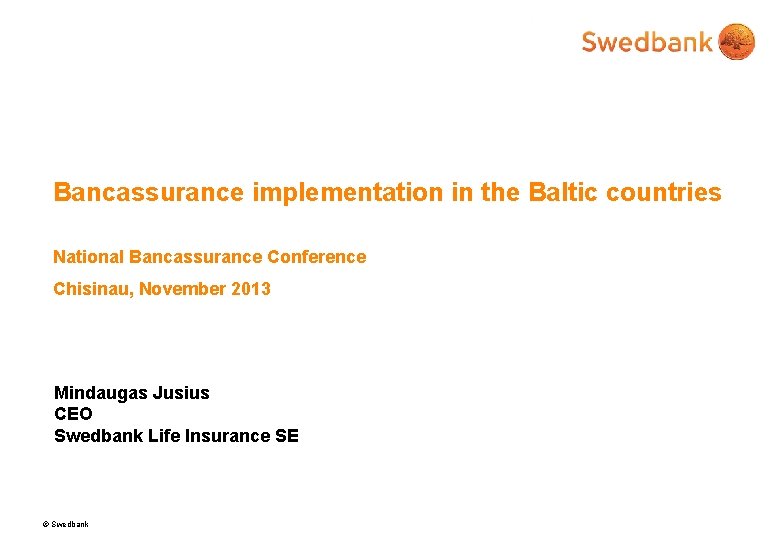 Swedbank

Bancassurance implementation in the Baltic countries

National Bancassurance Conference

Chisinau, November 2013

Mindaugas Jusius
CEO
Swedbank Life Insurance SE

© Swedbank